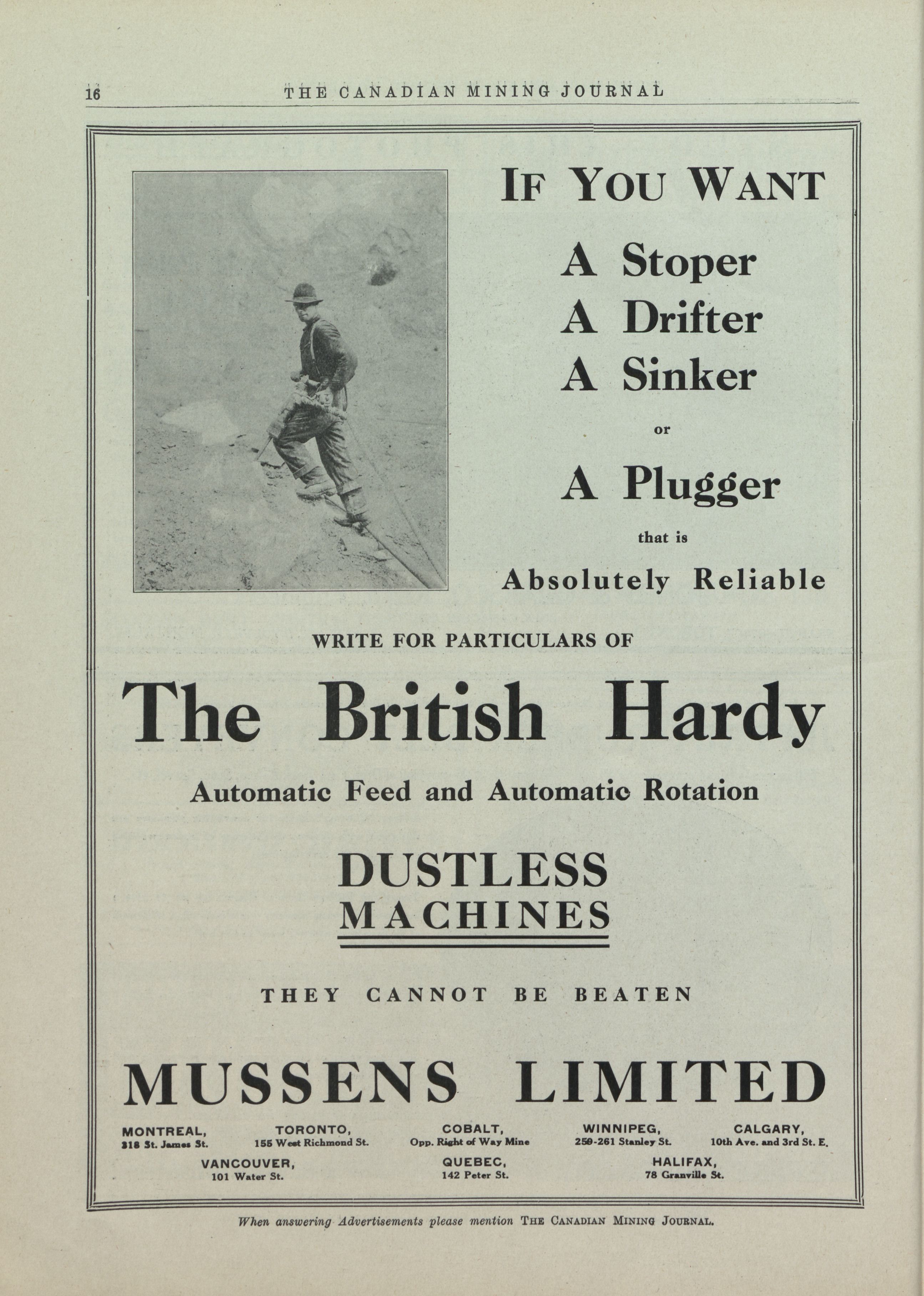 16 THE CANADIAN MINING JOURNAL

IF YOU WANT

A Stoper
A Drifter
A Sinker
or
A Plugger
that is
Absolutely Reliable

WRITE FOR PARTICULARS OF

The British Hardy

Automatic Feed and Automatic Rotation

DUSTLESS
MACHINES

THEY CANNOT BE BEATEN

MUSSENS LIMITED

MONTREAL, 318 St. James St.
TORONTO, 155 West Richmond St.
COBALT, Opp. Right of Way Mine
WINNIPEG, 259-261 Stanley St.
CALGARY, 10th Ave. and 3rd St. E.
VANCOUVER, 101 Water St.
QUEBEC, 142 Peter St.
HALIFAX, 78 Granville St.

When answering Advertisements please mention THE CANADIAN MINING JOURNAL.